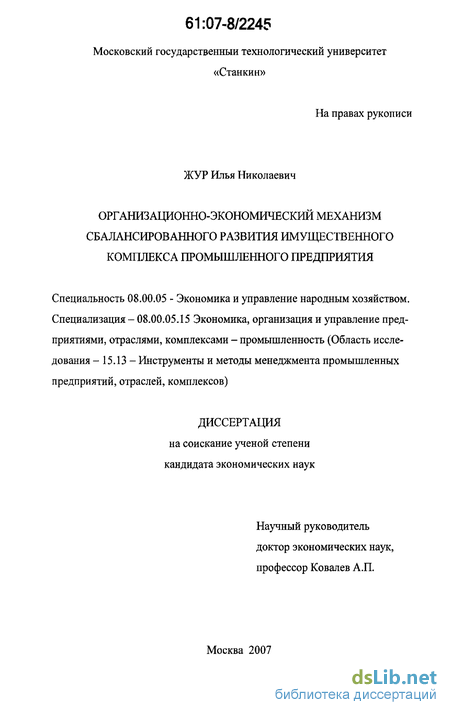 61:07-8/2245

Московский государственный технологический университет «Станкин»

На правах рукописи

ЖУР Илья Николаевич

ОРГАНИЗАЦИОННО-ЭКОНОМИЧЕСКИЙ МЕХАНИЗМ СБАЛАНСИРОВАННОГО РАЗВИТИЯ ИМУЩЕСТВЕННОГО КОМПЛЕКСА ПРОМЫШЛЕННОГО ПРЕДПРИЯТИЯ

Специальность 08.00.05 - Экономика и управление народным хозяйством. Специализация – 08.00.05.15 Экономика, организация и управление предприятиями, отраслями, комплексами – промышленность (Область исследования – 15.13 – Инструменты и методы менеджмента промышленных предприятий, отраслей, комплексов)

ДИССЕРТАЦИЯ
на соискание ученой степени
кандидата экономических наук

Научный руководитель
доктор экономических наук,
профессор Ковалев А.П.

Москва 2007

dsLib.net
библиотека диссертаций